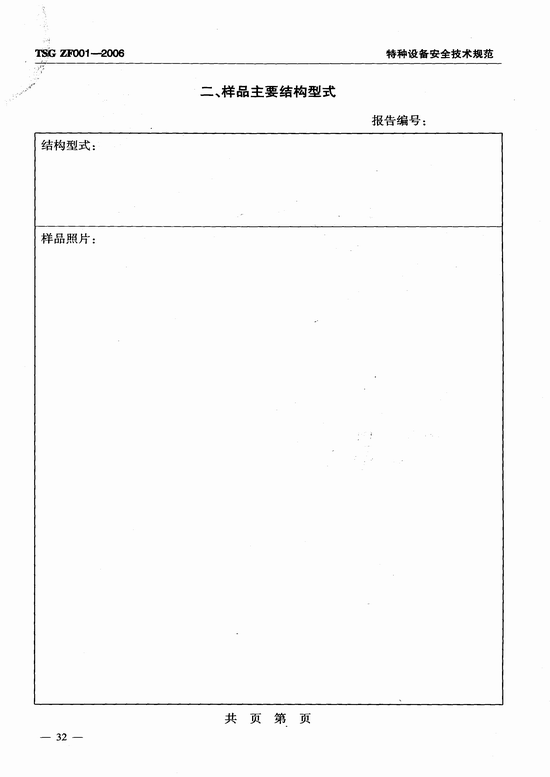 TSG ZF001—2006

特种设备安全技术规范

二、样品主要结构型式

报告编号：

结构型式：

样品照片：

共 页 第 页

— 32 —